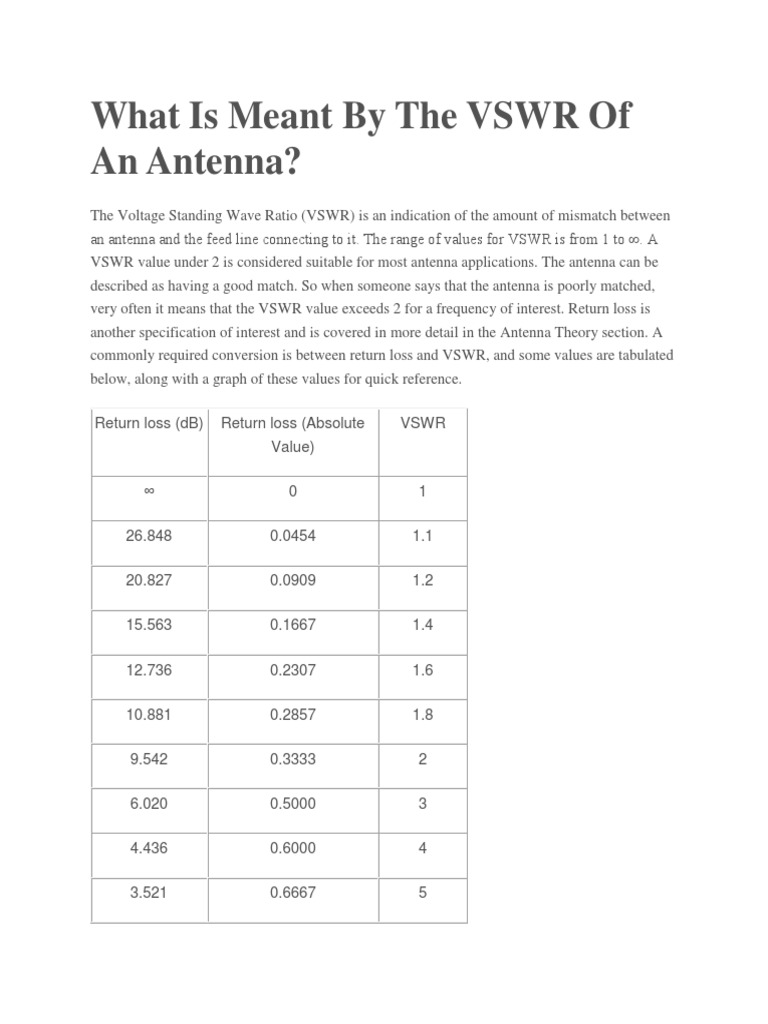 What Is Meant By The VSWR Of An Antenna?

The Voltage Standing Wave Ratio (VSWR) is an indication of the amount of mismatch between an antenna and the feed line connecting to it. The range of values for VSWR is from 1 to ∞. A VSWR value under 2 is considered suitable for most antenna applications. The antenna can be described as having a good match. So when someone says that the antenna is poorly matched, very often it means that the VSWR value exceeds 2 for a frequency of interest. Return loss is another specification of interest and is covered in more detail in the Antenna Theory section. A commonly required conversion is between return loss and VSWR, and some values are tabulated below, along with a graph of these values for quick reference.

| Return loss (dB) | Return loss (Absolute Value) | VSWR |
|---|---|---|
| ∞ | 0 | 1 |
| 26.848 | 0.0454 | 1.1 |
| 20.827 | 0.0909 | 1.2 |
| 15.563 | 0.1667 | 1.4 |
| 12.736 | 0.2307 | 1.6 |
| 10.881 | 0.2857 | 1.8 |
| 9.542 | 0.3333 | 2 |
| 6.020 | 0.5000 | 3 |
| 4.436 | 0.6000 | 4 |
| 3.521 | 0.6667 | 5 |